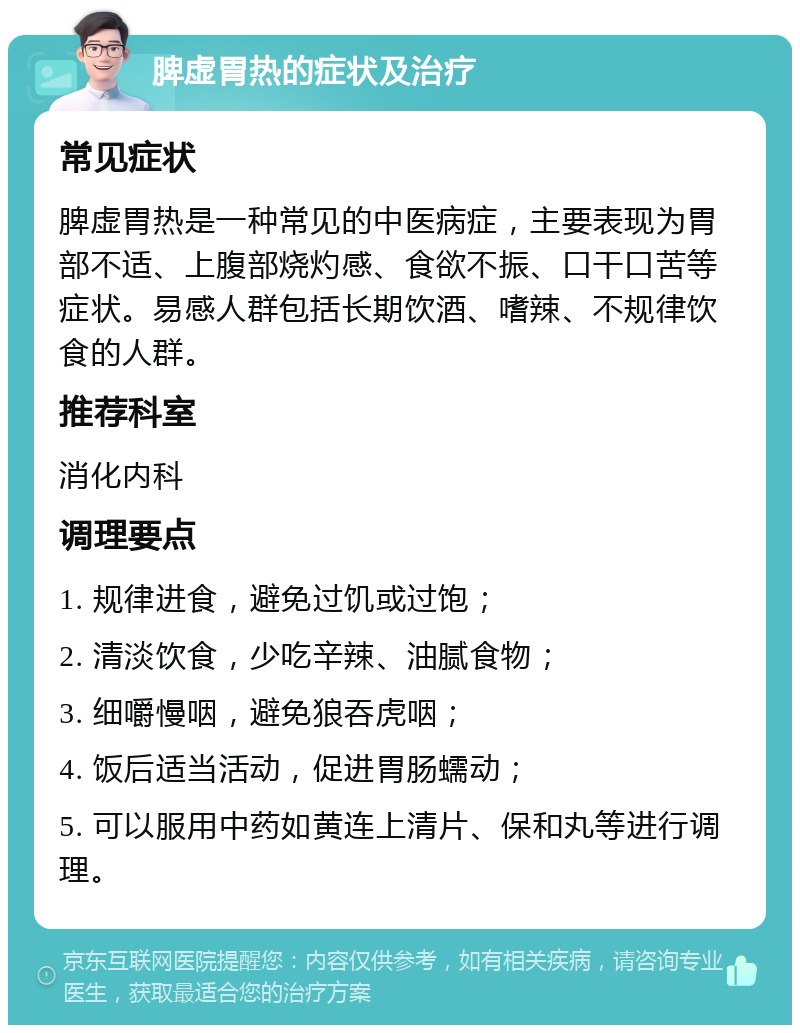 脾虚胃热的症状及治疗

常见症状

脾虚胃热是一种常见的中医病症，主要表现为胃部不适、上腹部烧灼感、食欲不振、口干口苦等症状。易感人群包括长期饮酒、嗜辣、不规律饮食的人群。

推荐科室

消化内科

调理要点

1. 规律进食，避免过饥或过饱；

2. 清淡饮食，少吃辛辣、油腻食物；

3. 细嚼慢咽，避免狼吞虎咽；

4. 饭后适当活动，促进胃肠蠕动；

5. 可以服用中药如黄连上清片、保和丸等进行调理。

京东互联网医院提醒您：内容仅供参考，如有相关疾病，请咨询专业医生，获取最适合您的治疗方案